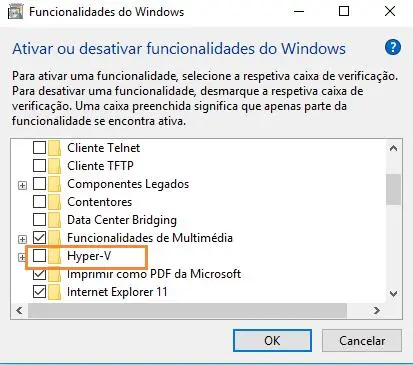 Funcionalidades do Windows

Ativar ou desativar funcionalidades do Windows

Para ativar uma funcionalidade, selecione a respetiva caixa de verificação. Para desativar uma funcionalidade, desmarque a respetiva caixa de verificação. Uma caixa preenchida significa que apenas parte da funcionalidade se encontra ativa.

Cliente Telnet
Cliente TFTP
Componentes Legados
Contentores
Data Center Bridging
Funcionalidades de Multimédia
Hyper-V
Imprimir como PDF da Microsoft
Internet Explorer 11

OK
Cancelar